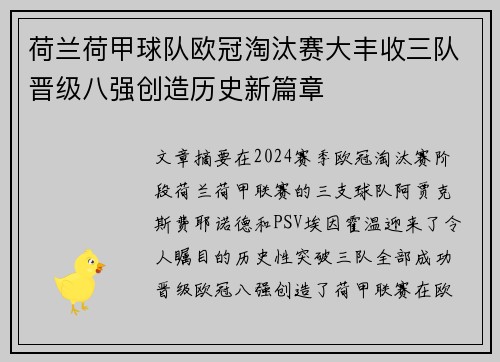 荷兰荷甲球队欧冠淘汰赛大丰收三队晋级八强创造历史新篇章

文章摘要在2024赛季欧冠淘汰赛阶段荷兰荷甲联赛的三支球队阿贾克斯费耶诺德和PSV埃因霍温迎来了令人瞩目的历史性突破三队全部成功晋级欧冠八强创造了荷甲联赛在欧